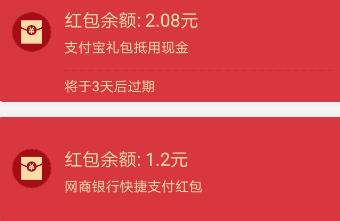 ¥

红包余额: 2.08元

支付宝礼包抵用现金

将于3天后过期

¥

红包余额: 1.2元

网商银行快捷支付红包